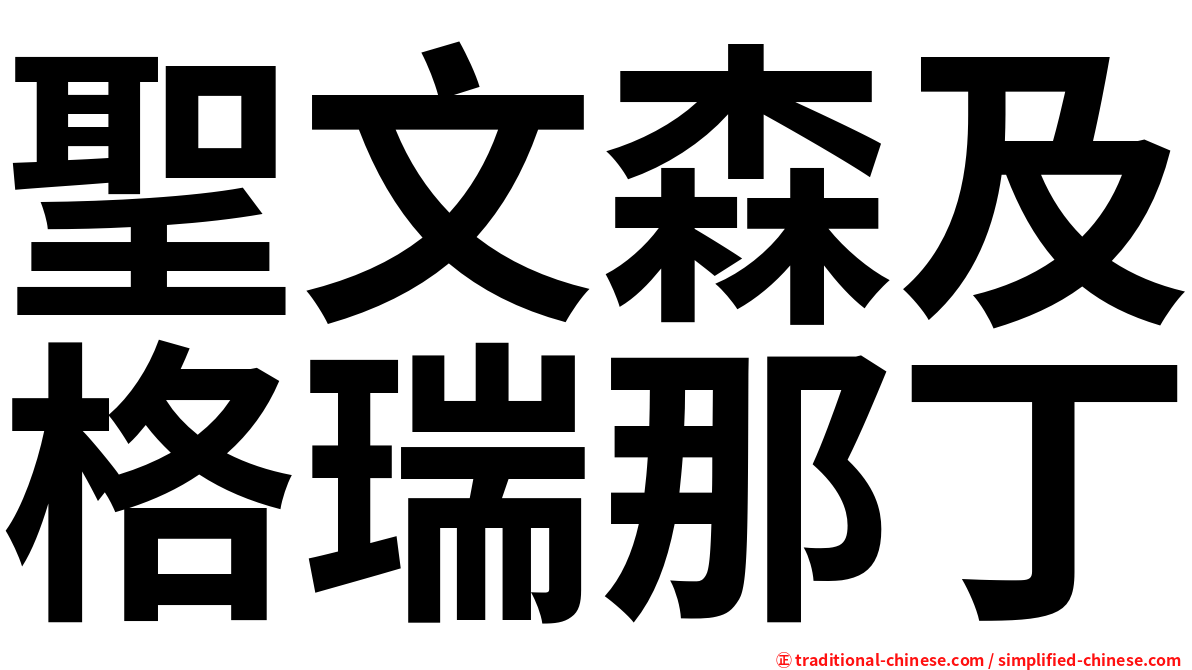 聖文森及
格瑞那丁

㊣ traditional-chinese.com / simplified-chinese.com